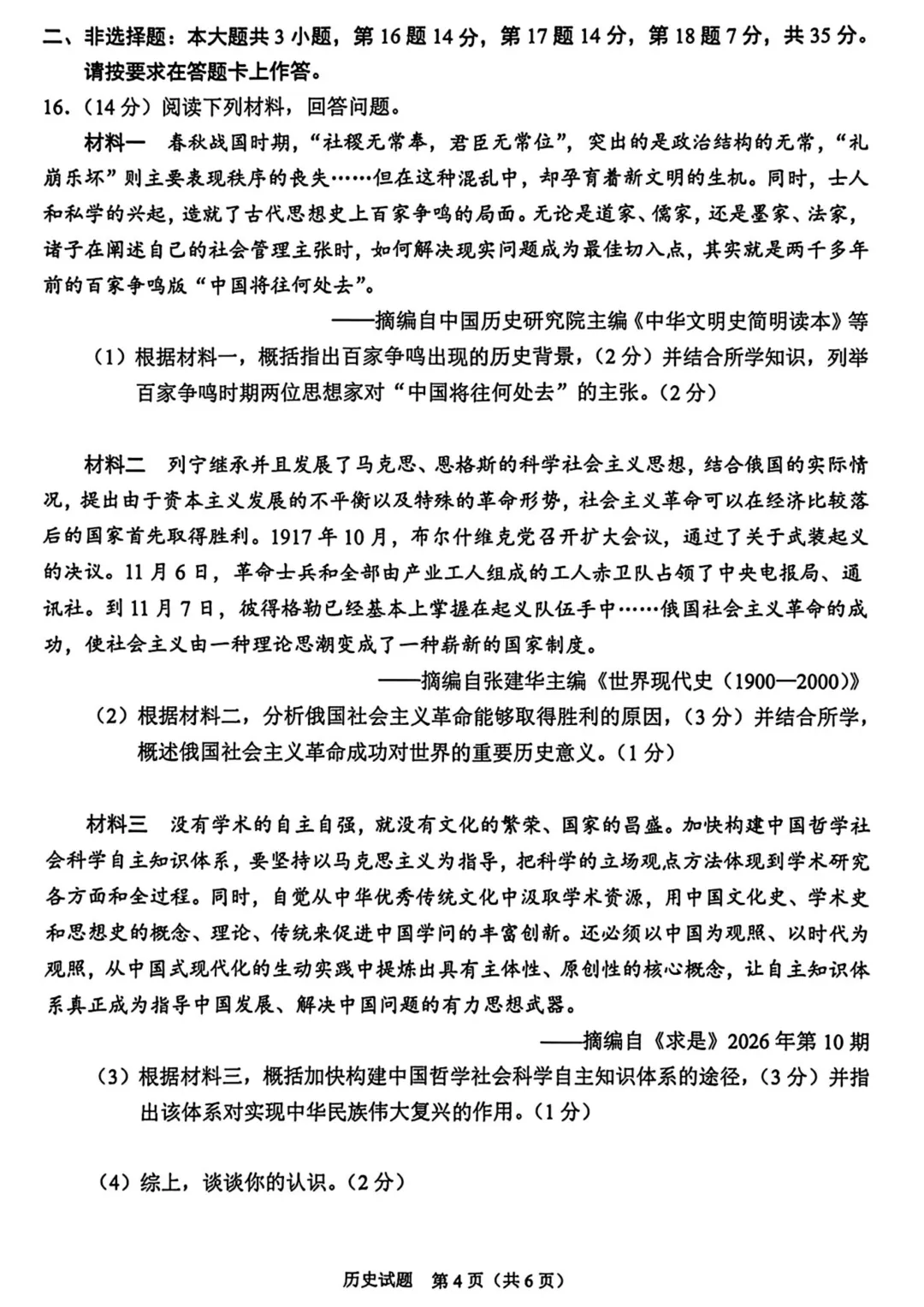 二、非选择题：本大题共3小题，第16题14分，第17题14分，第18题7分，共35分。请按要求在答题卡上作答。

16.（14分）阅读下列材料，回答问题。

材料一 春秋战国时期，“社稷无常奉，君臣无常位”，突出的是政治结构的无常，“礼崩乐坏”则主要表现秩序的丧失……但在这种混乱中，却孕育着新文明的生机。同时，士人和私学的兴起，造就了古代思想史上百家争鸣的局面。无论是道家、儒家，还是墨家、法家，诸子在阐述自己的社会管理主张时，如何解决现实问题成为最佳切入点，其实就是两千多年前的百家争鸣版“中国将往何处去”。

——摘编自中国历史研究院主编《中华文明史简明读本》等

（1）根据材料一，概括指出百家争鸣出现的历史背景，（2分）并结合所学知识，列举百家争鸣时期两位思想家对“中国将往何处去”的主张。（2分）

材料二 列宁继承并且发展了马克思、恩格斯的科学社会主义思想，结合俄国的实际情况，提出由于资本主义发展的不平衡以及特殊的革命形势，社会主义革命可以在经济比较落后的国家首先取得胜利。1917年10月，布尔什维克党召开扩大会议，通过了关于武装起义的决议。11月6日，革命士兵和全部由产业工人组成的工人赤卫队占领了中央电报局、通讯社。到11月7日，彼得格勒已经基本上掌握在起义队伍手中……俄国社会主义革命的成功，使社会主义由一种理论思潮变成了一种崭新的国家制度。

——摘编自张建华主编《世界现代史（1900—2000）》

（2）根据材料二，分析俄国社会主义革命能够取得胜利的原因，（3分）并结合所学，概述俄国社会主义革命成功对世界的重要历史意义。（1分）

材料三 没有学术的自主自强，就没有文化的繁荣、国家的昌盛。加快构建中国哲学社会科学自主知识体系，要坚持以马克思主义为指导，把科学的立场观点方法体现到学术研究各方面和全过程。同时，自觉从中华优秀传统文化中汲取学术资源，用中国文化史、学术史和思想史的概念、理论、传统来促进中国学问的丰富创新。还必须以中国为观照、以时代为观照，从中国式现代化的生动实践中提炼出具有主体性、原创性的核心概念，让自主知识体系真正成为指导中国发展、解决中国问题的有力思想武器。

——摘编自《求是》2026年第10期

（3）根据材料三，概括加快构建中国哲学社会科学自主知识体系的途径，（3分）并指出该体系对实现中华民族伟大复兴的作用。（1分）

（4）综上，谈谈你的认识。（2分）

历史试题 第4页（共6页）